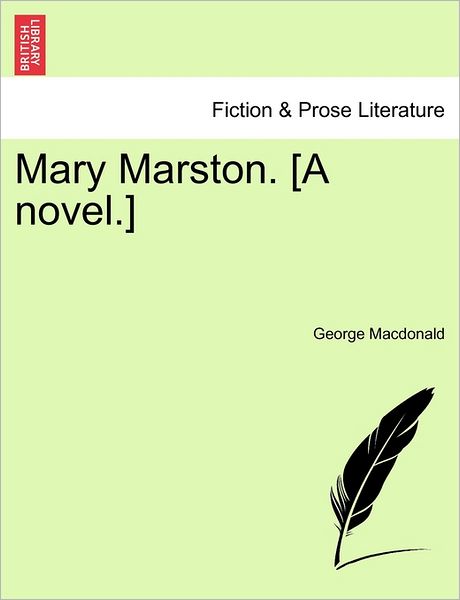 BRITISH LIBRARY

Fiction & Prose Literature

Mary Marston. [A novel.]

George Macdonald